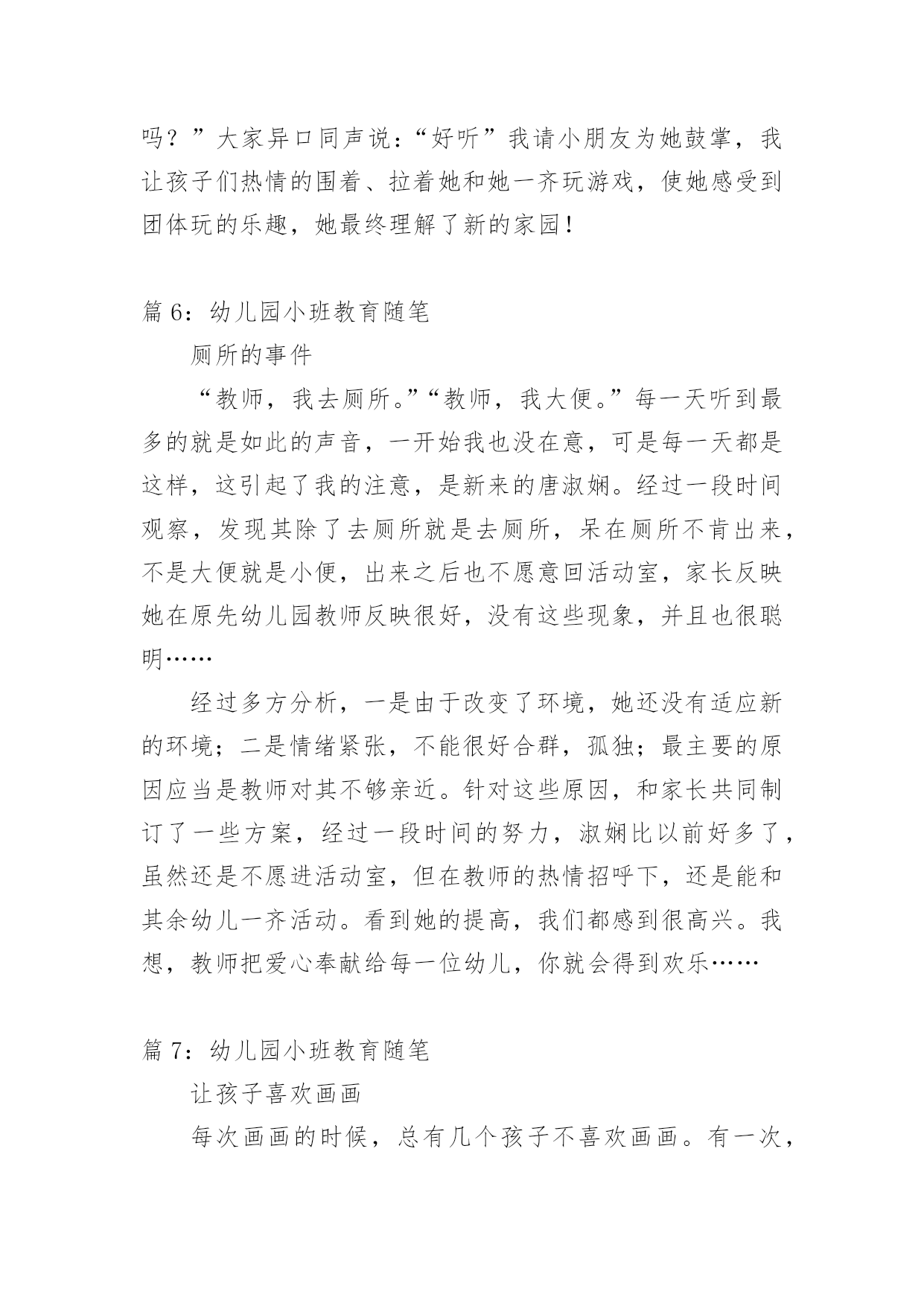 吗？”大家异口同声说：“好听”我请小朋友为她鼓掌，我让孩子们热情的围着、拉着她和她一齐玩游戏，使她感受到团体玩的乐趣，她最终理解了新的家园！

篇 6：幼儿园小班教育随笔

厕所的事件

“教师，我去厕所。”“教师，我大便。”每一天听到最多的就是如此的声音，一开始我也没在意，可是每一天都是这样，这引起了我的注意，是新来的唐淑娴。经过一段时间观察，发现其除了去厕所就是去厕所，呆在厕所不肯出来，不是大便就是小便，出来之后也不愿意回活动室，家长反映她在原先幼儿园教师反映很好，没有这些现象，并且也很聪明……

经过多方分析，一是由于改变了环境，她还没有适应新的环境；二是情绪紧张，不能很好合群，孤独；最主要的原因应当是教师对其不够亲近。针对这些原因，和家长共同制订了一些方案，经过一段时间的努力，淑娴比以前好多了，虽然还是不愿进活动室，但在教师的热情招呼下，还是能和其余幼儿一齐活动。看到她的提高，我们都感到很高兴。我想，教师把爱心奉献给每一位幼儿，你就会得到欢乐……

篇 7：幼儿园小班教育随笔

让孩子喜欢画画

每次画画的时候，总有几个孩子不喜欢画画。有一次，